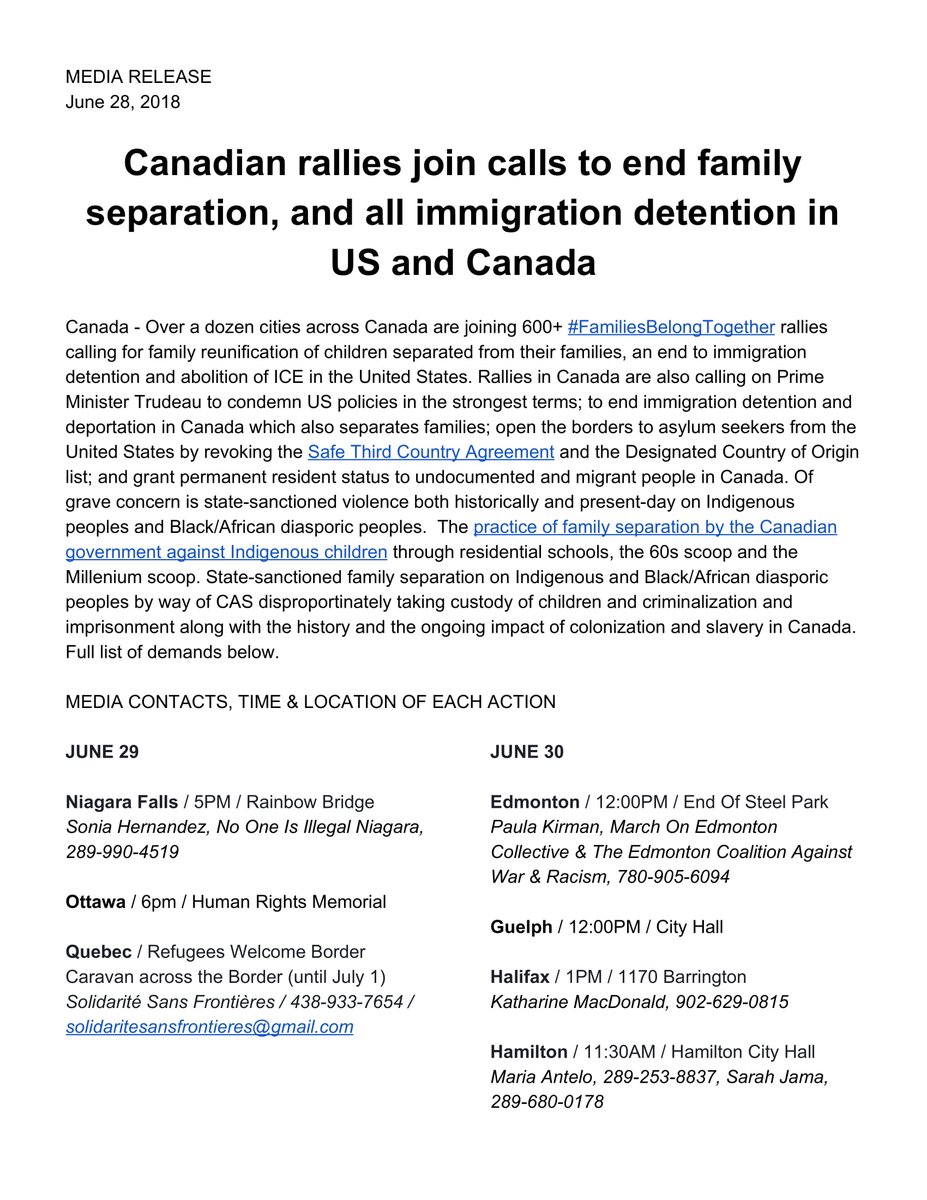 MEDIA RELEASE
June 28, 2018

Canadian rallies join calls to end family separation, and all immigration detention in US and Canada

Canada - Over a dozen cities across Canada are joining 600+ #FamiliesBelongTogether rallies calling for family reunification of children separated from their families, an end to immigration detention and abolition of ICE in the United States. Rallies in Canada are also calling on Prime Minister Trudeau to condemn US policies in the strongest terms; to end immigration detention and deportation in Canada which also separates families; open the borders to asylum seekers from the United States by revoking the Safe Third Country Agreement and the Designated Country of Origin list; and grant permanent resident status to undocumented and migrant people in Canada. Of grave concern is state-sanctioned violence both historically and present-day on Indigenous peoples and Black/African diasporic peoples. The practice of family separation by the Canadian government against Indigenous children through residential schools, the 60s scoop and the Millenium scoop. State-sanctioned family separation on Indigenous and Black/African diasporic peoples by way of CAS disproportinately taking custody of children and criminalization and imprisonment along with the history and the ongoing impact of colonization and slavery in Canada. Full list of demands below.

MEDIA CONTACTS, TIME & LOCATION OF EACH ACTION

JUNE 29

Niagara Falls / 5PM / Rainbow Bridge
Sonia Hernandez, No One Is Illegal Niagara, 289-990-4519

Ottawa / 6pm / Human Rights Memorial

Quebec / Refugees Welcome Border Caravan across the Border (until July 1)
Solidarité Sans Frontières / 438-933-7654 / solidaritesansfrontieres@gmail.com

JUNE 30

Edmonton / 12:00PM / End Of Steel Park
Paula Kirman, March On Edmonton Collective & The Edmonton Coalition Against War & Racism, 780-905-6094

Guelph / 12:00PM / City Hall

Halifax / 1PM / 1170 Barrington
Katharine MacDonald, 902-629-0815

Hamilton / 11:30AM / Hamilton City Hall
Maria Antelo, 289-253-8837, Sarah Jama, 289-680-0178